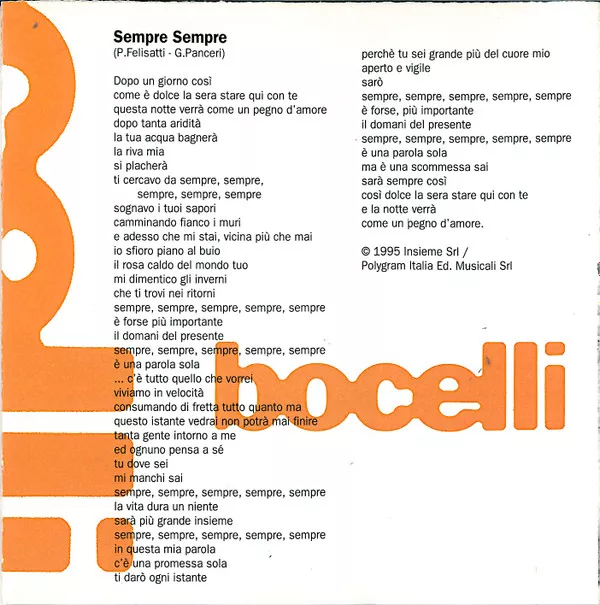 Sempre Sempre
(P.Felisatti - G.Panceri)

Dopo un giorno così
come è dolce la sera stare qui con te
questa notte verrà come un pegno d'amore
dopo tanta aridità
la tua acqua bagnerà
la riva mia
si placherà
ti cercavo da sempre, sempre,
sempre, sempre, sempre
sognavo i tuoi sapori
camminando fianco i muri
e adesso che mi stai, vicina più che mai
io sfioro piano al buio
il rosa caldo del mondo tuo
mi dimentico gli inverni
che ti trovi nei ritorni
sempre, sempre, sempre, sempre, sempre
è forse più importante
il domani del presente
sempre, sempre, sempre, sempre, sempre
è una parola sola
... c'è tutto quello che vorrei
viviamo in velocità
consumando di fretta tutto quanto ma
questo istante vedrai non potrà mai finire
tanta gente intorno a me
ed ognuno pensa a sé
tu dove sei
mi manchi sai
sempre, sempre, sempre, sempre, sempre
la vita dura un niente
sarà più grande insieme
sempre, sempre, sempre, sempre, sempre
in questa mia parola
c'è una promessa sola
ti darò ogni istante

perchè tu sei grande più del cuore mio
aperto e vigile
sarò
sempre, sempre, sempre, sempre, sempre
è forse, più importante
il domani del presente
sempre, sempre, sempre, sempre, sempre
è una parola sola
ma è una scommessa sai
sarà sempre così
così dolce la sera stare qui con te
e la notte verrà
come un pegno d'amore.

© 1995 Insieme Srl /
Polygram Italia Ed. Musicali Srl

bocelli